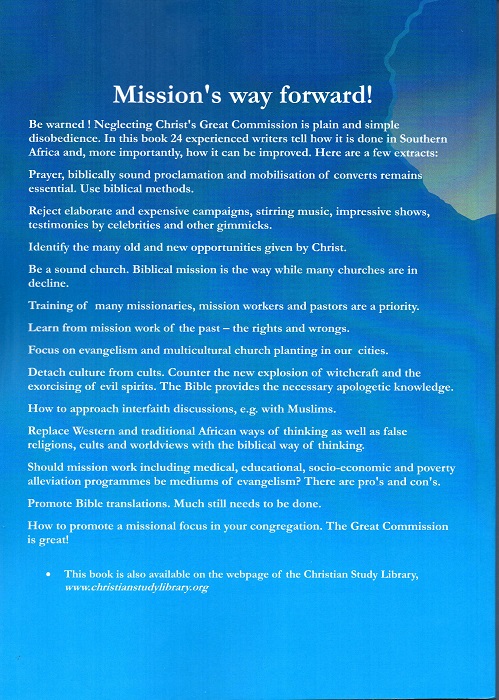 Mission's way forward!

Be warned ! Neglecting Christ's Great Commission is plain and simple disobedience. In this book 24 experienced writers tell how it is done in Southern Africa and, more importantly, how it can be improved. Here are a few extracts:

Prayer, biblically sound proclamation and mobilisation of converts remains essential. Use biblical methods.

Reject elaborate and expensive campaigns, stirring music, impressive shows, testimonies by celebrities and other gimmicks.

Identify the many old and new opportunities given by Christ.

Be a sound church. Biblical mission is the way while many churches are in decline.

Training of many missionaries, mission workers and pastors are a priority.

Learn from mission work of the past – the rights and wrongs.

Focus on evangelism and multicultural church planting in our cities.

Detach culture from cults. Counter the new explosion of witchcraft and the exorcising of evil spirits. The Bible provides the necessary apologetic knowledge.

How to approach interfaith discussions, e.g. with Muslims.

Replace Western and traditional African ways of thinking as well as false religions, cults and worldviews with the biblical way of thinking.

Should mission work including medical, educational, socio-economic and poverty alleviation programmes be mediums of evangelism? There are pro's and con's.

Promote Bible translations. Much still needs to be done.

How to promote a missional focus in your congregation. The Great Commission is great!

• This book is also available on the webpage of the Christian Study Library, www.christianstudylibrary.org